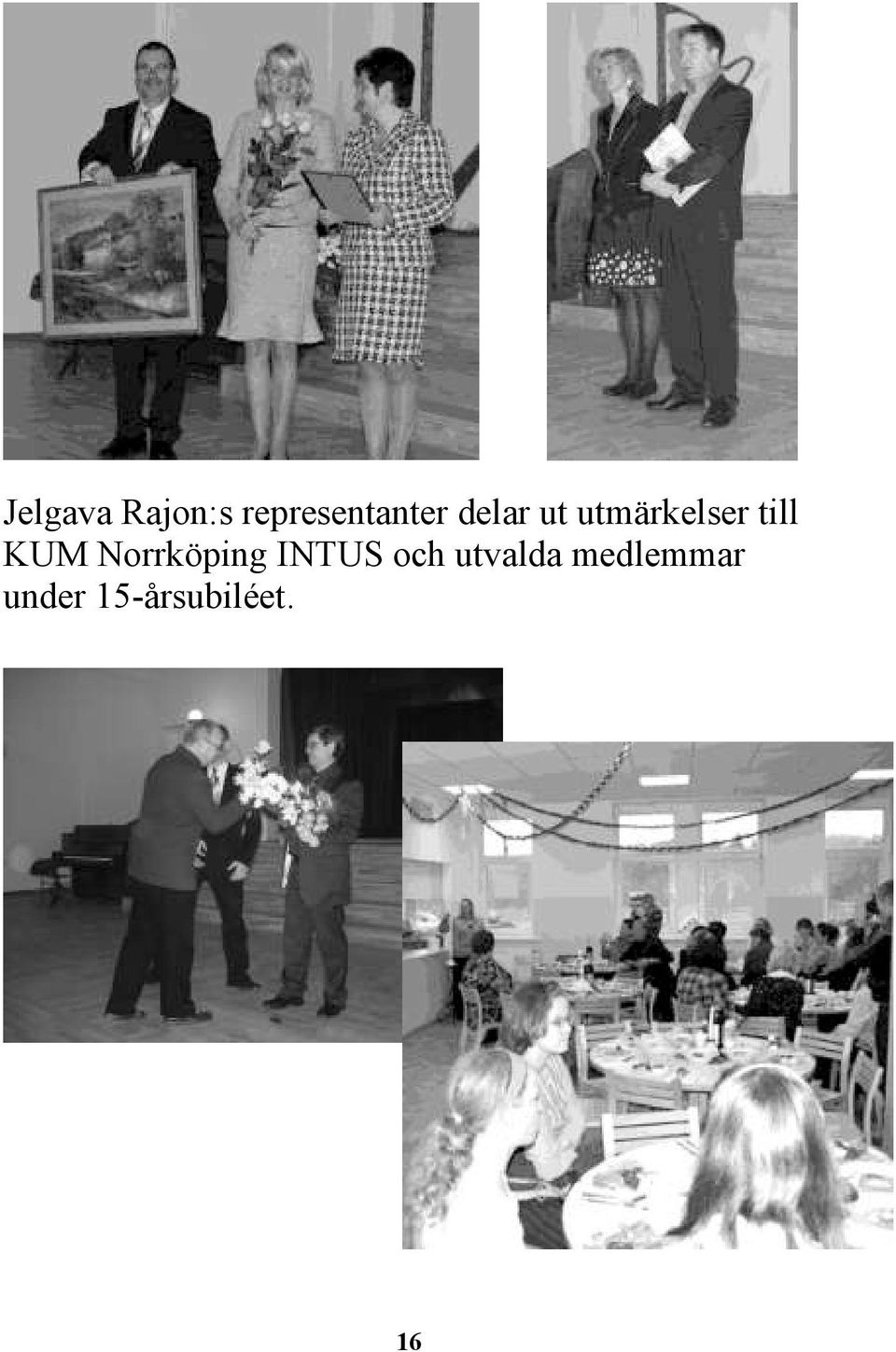 Jelgava Rajon:s representanter delar ut utmärkelser till KUM Norrköping INTUS och utvalda medlemmar under 15-årsubiléet.

16